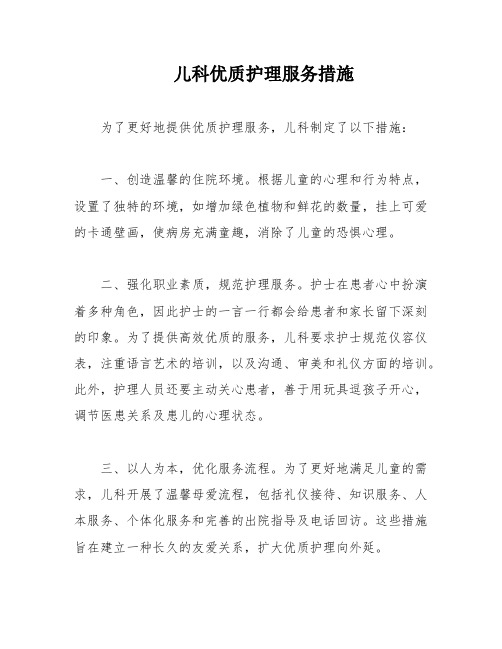 儿科优质护理服务措施

为了更好地提供优质护理服务，儿科制定了以下措施：

一、创造温馨的住院环境。根据儿童的心理和行为特点，设置了独特的环境，如增加绿色植物和鲜花的数量，挂上可爱的卡通壁画，使病房充满童趣，消除了儿童的恐惧心理。

二、强化职业素质，规范护理服务。护士在患者心中扮演着多种角色，因此护士的一言一行都会给患者和家长留下深刻的印象。为了提供高效优质的服务，儿科要求护士规范仪容仪表，注重语言艺术的培训，以及沟通、审美和礼仪方面的培训。此外，护理人员还要主动关心患者，善于用玩具逗孩子开心，调节医患关系及患儿的心理状态。

三、以人为本，优化服务流程。为了更好地满足儿童的需求，儿科开展了温馨母爱流程，包括礼仪接待、知识服务、人本服务、个体化服务和完善的出院指导及电话回访。这些措施旨在建立一种长久的友爱关系，扩大优质护理向外延。